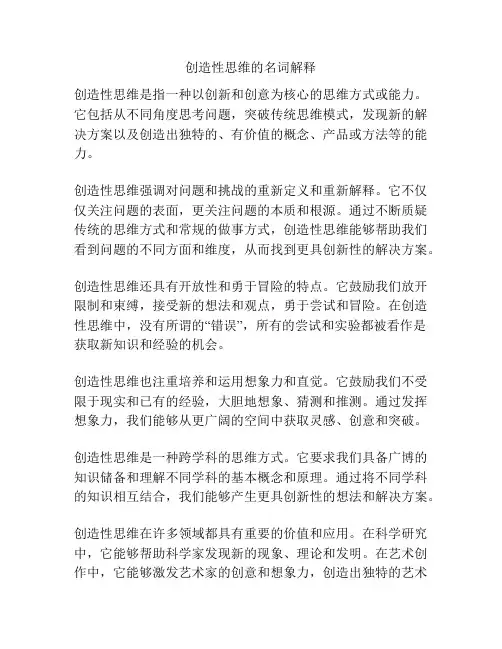 创造性思维的名词解释

创造性思维是指一种以创新和创意为核心的思维方式或能力。它包括从不同角度思考问题，突破传统思维模式，发现新的解决方案以及创造出独特的、有价值的概念、产品或方法等的能力。

创造性思维强调对问题和挑战的重新定义和重新解释。它不仅仅关注问题的表面，更关注问题的本质和根源。通过不断质疑传统的思维方式和常规的做事方式，创造性思维能够帮助我们看到问题的不同方面和维度，从而找到更具创新性的解决方案。

创造性思维还具有开放性和勇于冒险的特点。它鼓励我们放开限制和束缚，接受新的想法和观点，勇于尝试和冒险。在创造性思维中，没有所谓的“错误”，所有的尝试和实验都被看作是获取新知识和经验的机会。

创造性思维也注重培养和运用想象力和直觉。它鼓励我们不受限于现实和已有的经验，大胆地想象、猜测和推测。通过发挥想象力，我们能够从更广阔的空间中获取灵感、创意和突破。

创造性思维是一种跨学科的思维方式。它要求我们具备广博的知识储备和理解不同学科的基本概念和原理。通过将不同学科的知识相互结合，我们能够产生更具创新性的想法和解决方案。

创造性思维在许多领域都具有重要的价值和应用。在科学研究中，它能够帮助科学家发现新的现象、理论和发明。在艺术创作中，它能够激发艺术家的创意和想象力，创造出独特的艺术